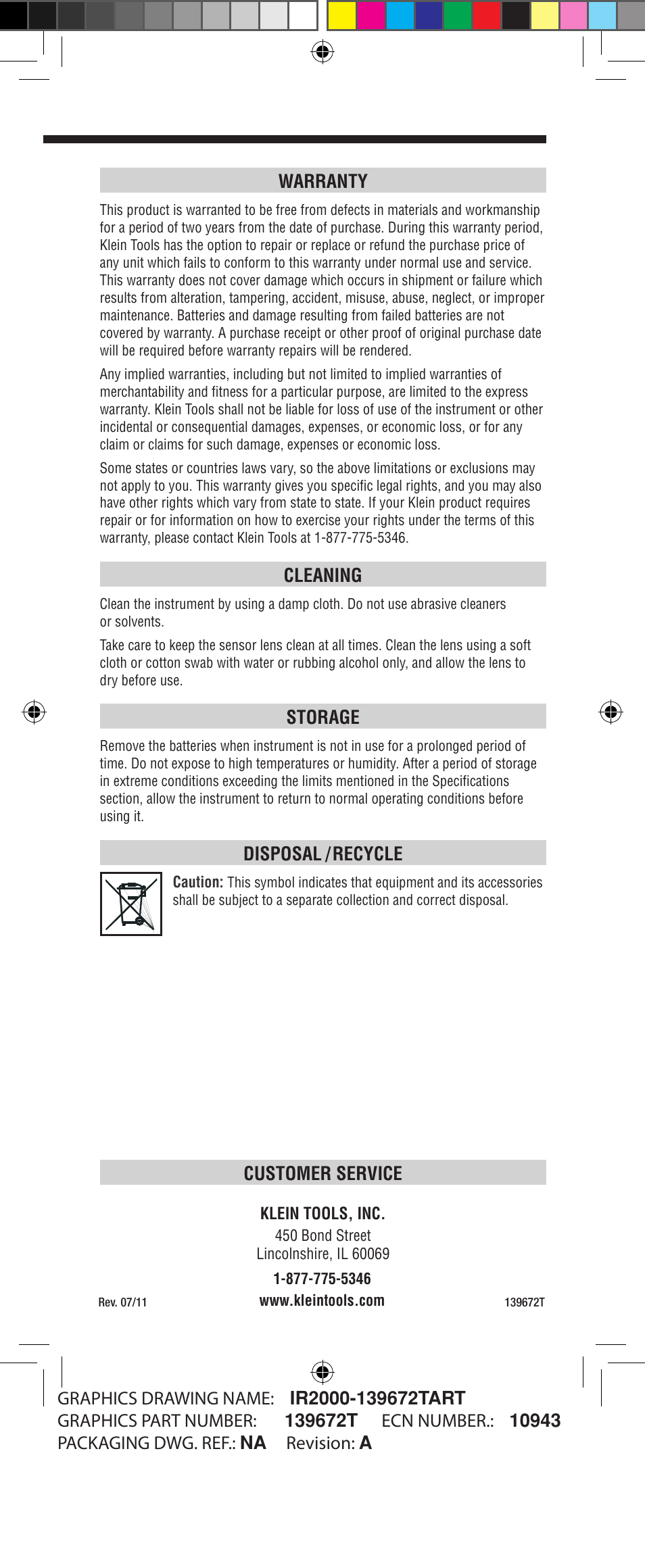 WARRANTY

This product is warranted to be free from defects in materials and workmanship for a period of two years from the date of purchase. During this warranty period, Klein Tools has the option to repair or replace or refund the purchase price of any unit which fails to conform to this warranty under normal use and service. This warranty does not cover damage which occurs in shipment or failure which results from alteration, tampering, accident, misuse, abuse, neglect, or improper maintenance. Batteries and damage resulting from failed batteries are not covered by warranty. A purchase receipt or other proof of original purchase date will be required before warranty repairs will be rendered.

Any implied warranties, including but not limited to implied warranties of merchantability and fitness for a particular purpose, are limited to the express warranty. Klein Tools shall not be liable for loss of use of the instrument or other incidental or consequential damages, expenses, or economic loss, or for any claim or claims for such damage, expenses or economic loss.

Some states or countries laws vary, so the above limitations or exclusions may not apply to you. This warranty gives you specific legal rights, and you may also have other rights which vary from state to state. If your Klein product requires repair or for information on how to exercise your rights under the terms of this warranty, please contact Klein Tools at 1-877-775-5346.

CLEANING

Clean the instrument by using a damp cloth. Do not use abrasive cleaners or solvents.

Take care to keep the sensor lens clean at all times. Clean the lens using a soft cloth or cotton swab with water or rubbing alcohol only, and allow the lens to dry before use.

STORAGE

Remove the batteries when instrument is not in use for a prolonged period of time. Do not expose to high temperatures or humidity. After a period of storage in extreme conditions exceeding the limits mentioned in the Specifications section, allow the instrument to return to normal operating conditions before using it.

DISPOSAL / RECYCLE

Caution: This symbol indicates that equipment and its accessories shall be subject to a separate collection and correct disposal.

CUSTOMER SERVICE

KLEIN TOOLS, INC.
450 Bond Street
Lincolnshire, IL 60069
1-877-775-5346
www.kleintools.com

Rev. 07/11

139672T

GRAPHICS DRAWING NAME: IR2000-139672TART
GRAPHICS PART NUMBER: 139672T ECN NUMBER.: 10943
PACKAGING DWG. REF.: NA Revision: A